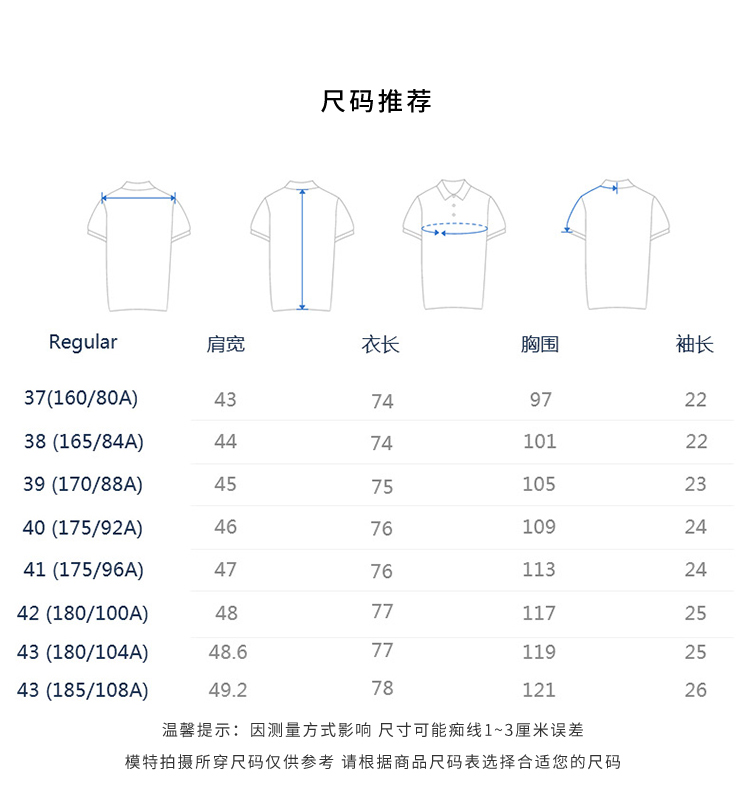 尺码推荐

| Regular | 肩宽 | 衣长 | 胸围 | 袖长 |
|---|---|---|---|---|
| 37(160/80A) | 43 | 74 | 97 | 22 |
| 38 (165/84A) | 44 | 74 | 101 | 22 |
| 39 (170/88A) | 45 | 75 | 105 | 23 |
| 40 (175/92A) | 46 | 76 | 109 | 24 |
| 41 (175/96A) | 47 | 76 | 113 | 24 |
| 42 (180/100A) | 48 | 77 | 117 | 25 |
| 43 (180/104A) | 48.6 | 77 | 119 | 25 |
| 43 (185/108A) | 49.2 | 78 | 121 | 26 |

温馨提示：因测量方式影响 尺寸可能痴线1~3厘米误差

模特拍摄所穿尺码仅供参考 请根据商品尺码表选择合适您的尺码